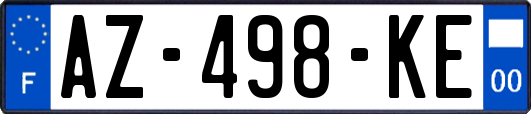 F
AZ-498-KE
00